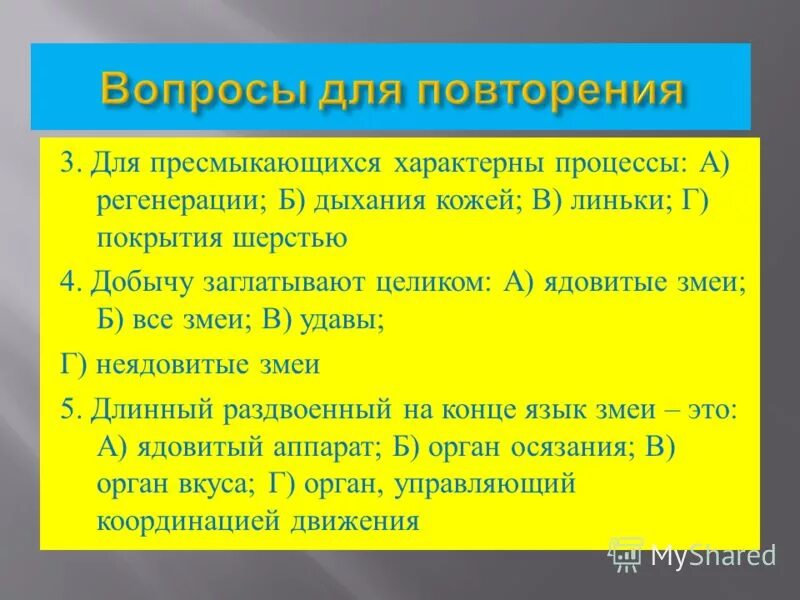 Вопросы для повторения

3. Для пресмыкающихся характерны процессы: А) регенерации; Б) дыхания кожей; В) линьки; Г) покрытия шерстью

4. Добычу заглатывают целиком: А) ядовитые змеи; Б) все змеи; В) удавы;

Г) неядовитые змеи

5. Длинный раздвоенный на конце язык змеи – это: А) ядовитый аппарат; Б) орган осязания; В) орган вкуса; Г) орган, управляющий координацией движения

MyShared